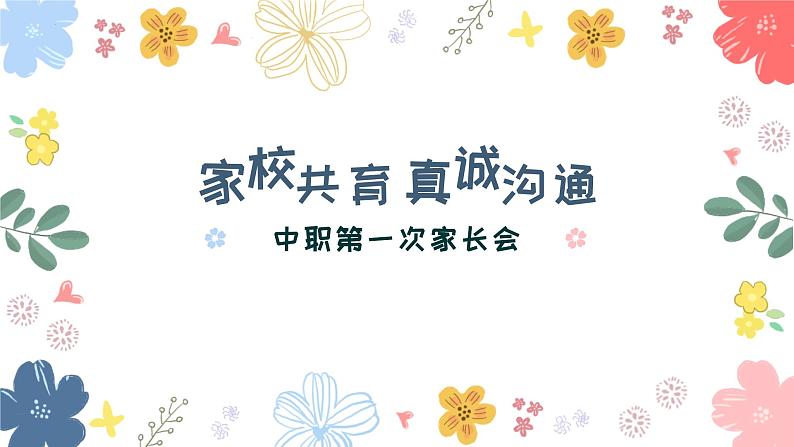 家校共育 真诚沟通

中职第一次家长会